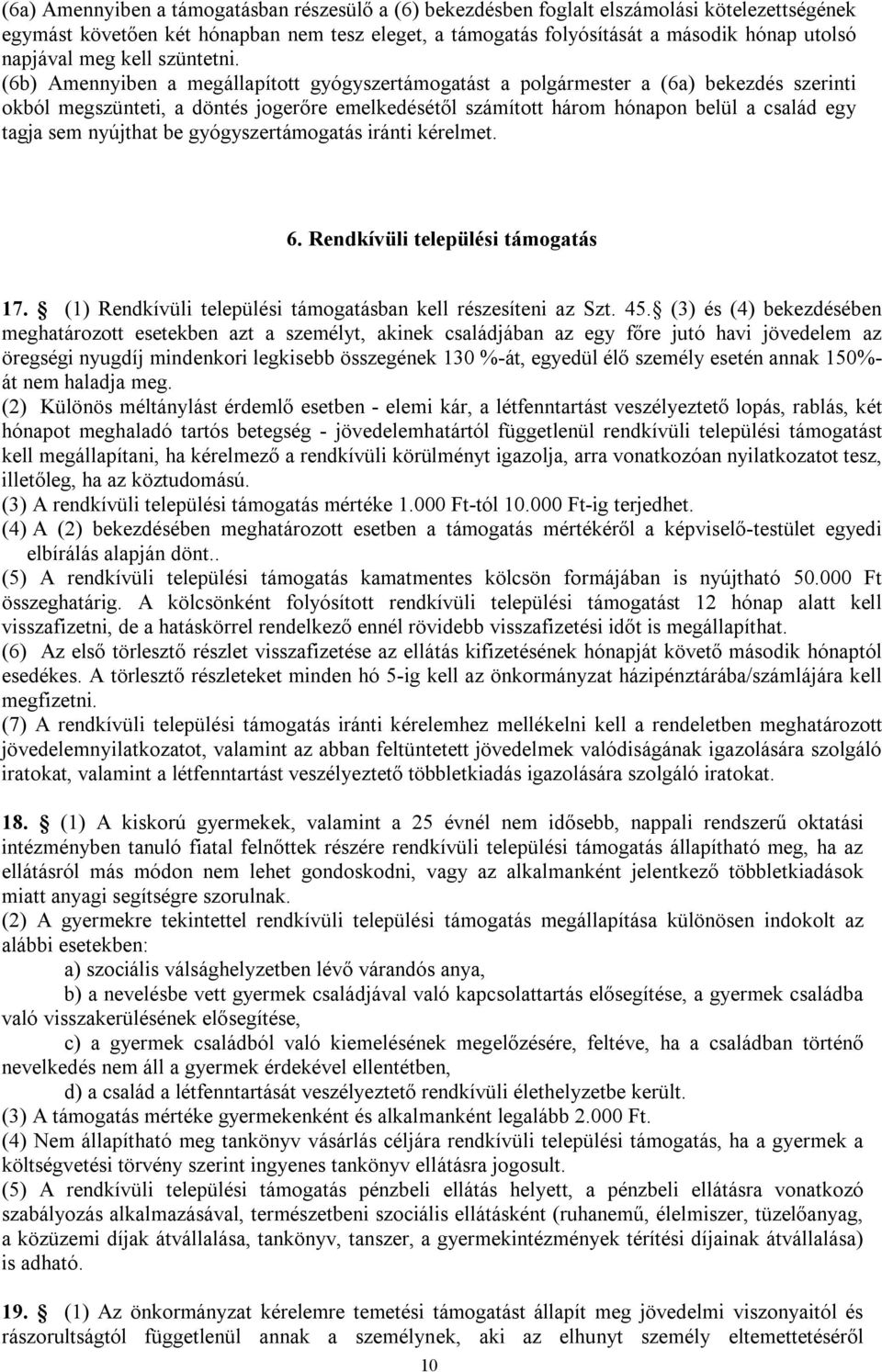 (6a) Amennyiben a támogatásban részesülő a (6) bekezdésben foglalt elszámolási kötelezettségének egymást követően két hónapban nem tesz eleget, a támogatás folyósítását a második hónap utolsó napjával meg kell szüntetni.
(6b) Amennyiben a megállapított gyógyszertámogatást a polgármester a (6a) bekezdés szerinti okból megszünteti, a döntés jogerőre emelkedésétől számított három hónapon belül a család egy tagja sem nyújthat be gyógyszertámogatás iránti kérelmet.

6. Rendkívüli települési támogatás

17. (1) Rendkívüli települési támogatásban kell részesíteni az Szt. 45. (3) és (4) bekezdésében meghatározott esetekben azt a személyt, akinek családjában az egy főre jutó havi jövedelem az öregségi nyugdíj mindenkori legkisebb összegének 130 %-át, egyedül élő személy esetén annak 150%-át nem haladja meg.
(2) Különös méltánylást érdemlő esetben - elemi kár, a létfenntartást veszélyeztető lopás, rablás, két hónapot meghaladó tartós betegség - jövedelemhatártól függetlenül rendkívüli települési támogatást kell megállapítani, ha kérelmező a rendkívüli körülményt igazolja, arra vonatkozóan nyilatkozatot tesz, illetőleg, ha az köztudomású.
(3) A rendkívüli települési támogatás mértéke 1.000 Ft-tól 10.000 Ft-ig terjedhet.
(4) A (2) bekezdésében meghatározott esetben a támogatás mértékéről a képviselő-testület egyedi elbírálás alapján dönt..
(5) A rendkívüli települési támogatás kamatmentes kölcsön formájában is nyújtható 50.000 Ft összeghatárig. A kölcsönként folyósított rendkívüli települési támogatást 12 hónap alatt kell visszafizetni, de a hatáskörrel rendelkező ennél rövidebb visszafizetési időt is megállapíthat.
(6) Az első törlesztő részlet visszafizetése az ellátás kifizetésének hónapját követő második hónaptól esedékes. A törlesztő részleteket minden hó 5-ig kell az önkormányzat házipénztárába/számlájára kell megfizetni.
(7) A rendkívüli települési támogatás iránti kérelemhez mellékelni kell a rendeletben meghatározott jövedelemnyilatkozatot, valamint az abban feltüntetett jövedelmek valódiságának igazolására szolgáló iratokat, valamint a létfenntartást veszélyeztető többletkiadás igazolására szolgáló iratokat.

18. (1) A kiskorú gyermekek, valamint a 25 évnél nem idősebb, nappali rendszerű oktatási intézményben tanuló fiatal felnőttek részére rendkívüli települési támogatás állapítható meg, ha az ellátásról más módon nem lehet gondoskodni, vagy az alkalmanként jelentkező többletkiadások miatt anyagi segítségre szorulnak.
(2) A gyermekre tekintettel rendkívüli települési támogatás megállapítása különösen indokolt az alábbi esetekben:
a) szociális válsághelyzetben lévő várandós anya,
b) a nevelésbe vett gyermek családjával való kapcsolattartás elősegítése, a gyermek családba való visszakerülésének elősegítése,
c) a gyermek családból való kiemelésének megelőzésére, feltéve, ha a családban történő nevelkedés nem áll a gyermek érdekével ellentétben,
d) a család a létfenntartását veszélyeztető rendkívüli élethelyzetbe került.
(3) A támogatás mértéke gyermekenként és alkalmanként legalább 2.000 Ft.
(4) Nem állapítható meg tankönyv vásárlás céljára rendkívüli települési támogatás, ha a gyermek a költségvetési törvény szerint ingyenes tankönyv ellátásra jogosult.
(5) A rendkívüli települési támogatás pénzbeli ellátás helyett, a pénzbeli ellátásra vonatkozó szabályozás alkalmazásával, természetbeni szociális ellátásként (ruhanemű, élelmiszer, tüzelőanyag, a közüzemi díjak átvállalása, tankönyv, tanszer, a gyermekintézmények térítési díjainak átvállalása) is adható.

19. (1) Az önkormányzat kérelemre temetési támogatást állapít meg jövedelmi viszonyaitól és rászorultságtól függetlenül annak a személynek, aki az elhunyt személy eltemettetéséről

10